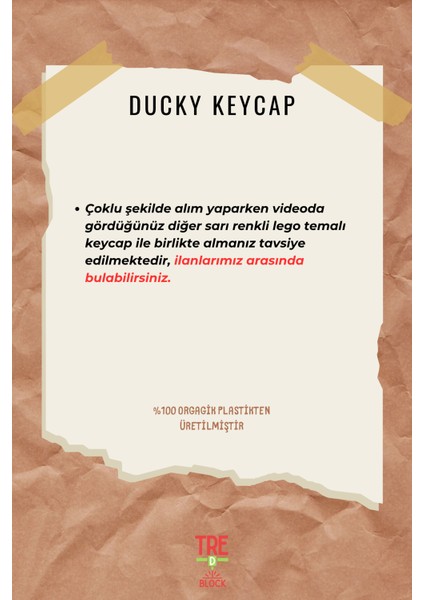 DUCKY KEYCAP

• Çoklu şekilde alım yaparken videoda gördüğünüz diğer sarı renkli lego temalı keycap ile birlikte almanız tavsiye edilmektedir, ilanlarımız arasında bulabilirsiniz.

%100 ORGAGİK PLASTİKTEN
ÜRETİLMİŞTİR

TRE
D
BLOCK